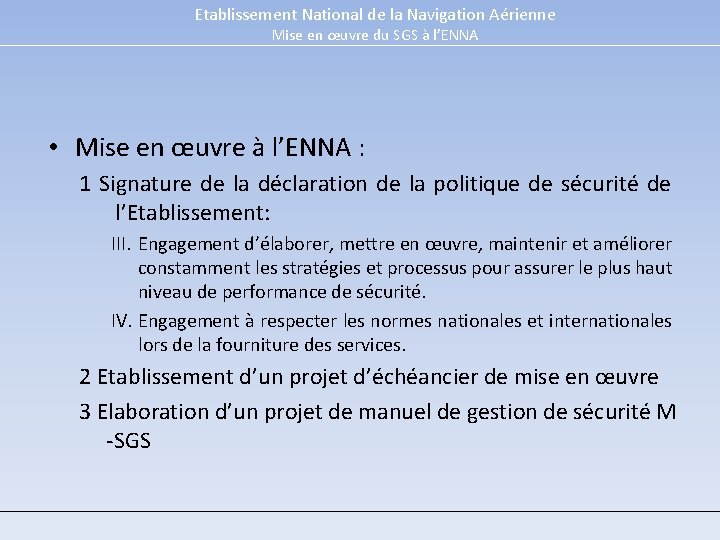 Etablissement National de la Navigation Aérienne
Mise en œuvre du SGS à l'ENNA

• Mise en œuvre à l'ENNA :

1 Signature de la déclaration de la politique de sécurité de l'Etablissement:

III. Engagement d'élaborer, mettre en œuvre, maintenir et améliorer constamment les stratégies et processus pour assurer le plus haut niveau de performance de sécurité.

IV. Engagement à respecter les normes nationales et internationales lors de la fourniture des services.

2 Etablissement d'un projet d'échéancier de mise en œuvre

3 Elaboration d'un projet de manuel de gestion de sécurité M -SGS